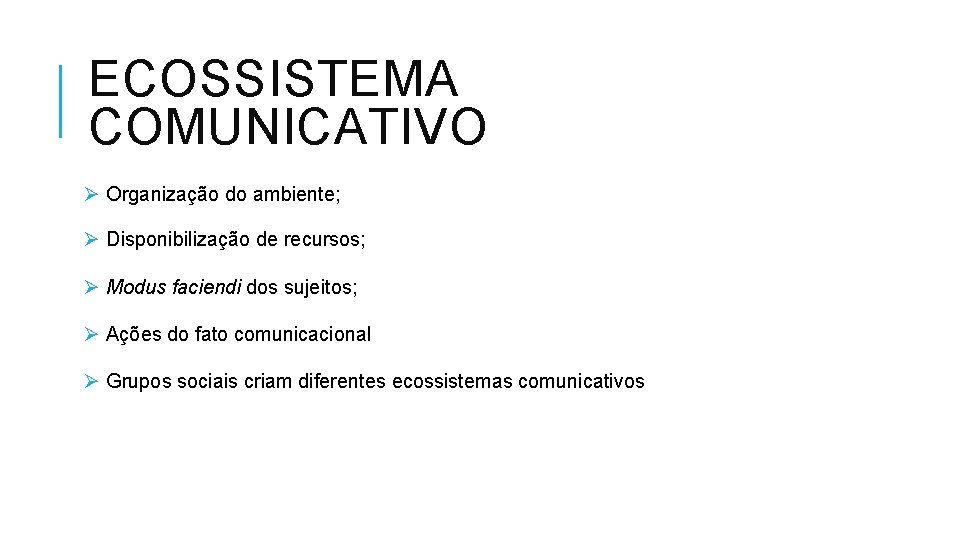 ECOSSISTEMA COMUNICATIVO

➢ Organização do ambiente;

➢ Disponibilização de recursos;

➢ Modus faciendi dos sujeitos;

➢ Ações do fato comunicacional

➢ Grupos sociais criam diferentes ecossistemas comunicativos